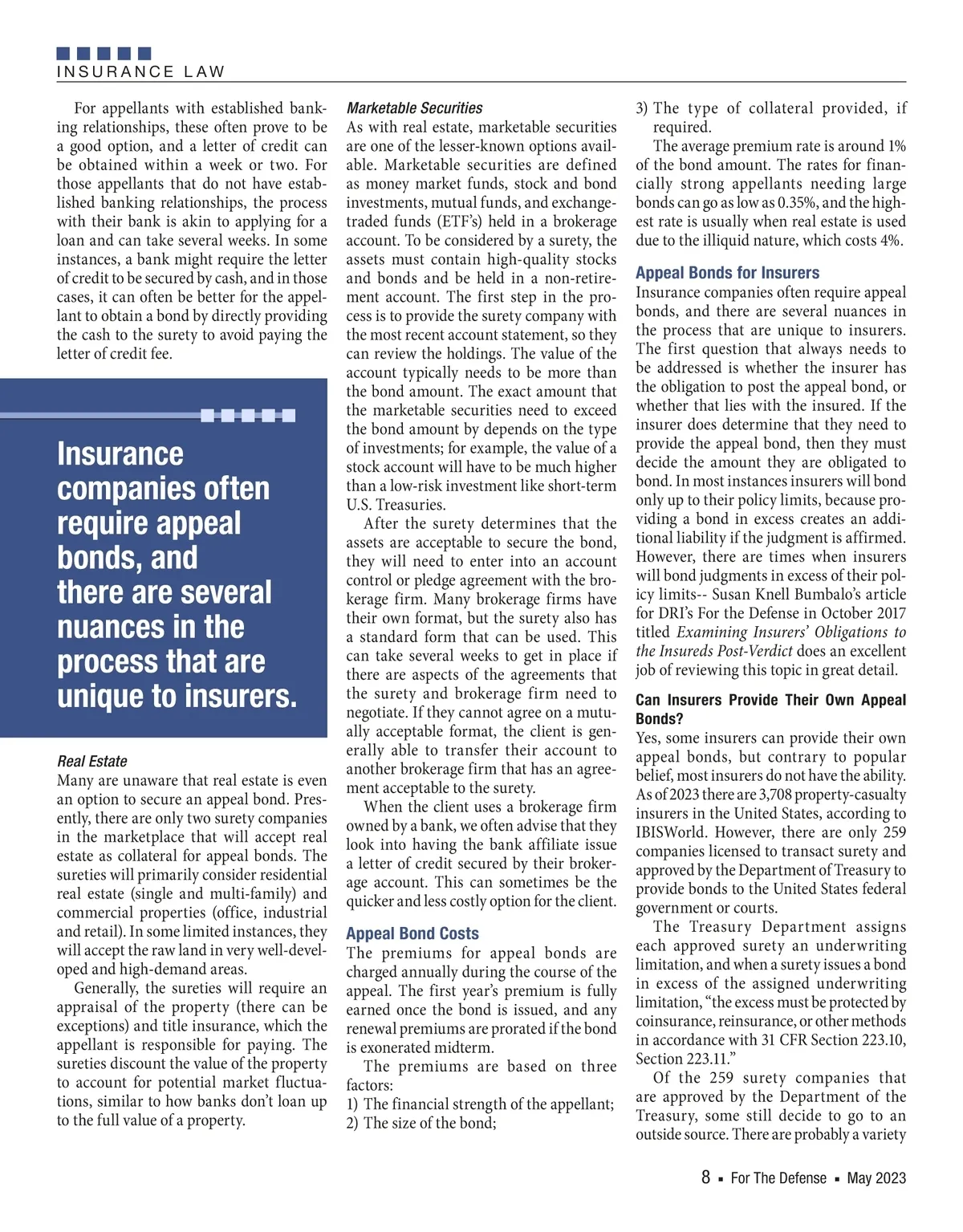 INSURANCE LAW

For appellants with established banking relationships, these often prove to be a good option, and a letter of credit can be obtained within a week or two. For those appellants that do not have established banking relationships, the process with their bank is akin to applying for a loan and can take several weeks. In some instances, a bank might require the letter of credit to be secured by cash, and in those cases, it can often be better for the appellant to obtain a bond by directly providing the cash to the surety to avoid paying the letter of credit fee.

Insurance companies often require appeal bonds, and there are several nuances in the process that are unique to insurers.

Real Estate
Many are unaware that real estate is even an option to secure an appeal bond. Presently, there are only two surety companies in the marketplace that will accept real estate as collateral for appeal bonds. The sureties will primarily consider residential real estate (single and multi-family) and commercial properties (office, industrial and retail). In some limited instances, they will accept the raw land in very well-developed and high-demand areas.

Generally, the sureties will require an appraisal of the property (there can be exceptions) and title insurance, which the appellant is responsible for paying. The sureties discount the value of the property to account for potential market fluctuations, similar to how banks don't loan up to the full value of a property.

Marketable Securities
As with real estate, marketable securities are one of the lesser-known options available. Marketable securities are defined as money market funds, stock and bond investments, mutual funds, and exchange-traded funds (ETF's) held in a brokerage account. To be considered by a surety, the assets must contain high-quality stocks and bonds and be held in a non-retirement account. The first step in the process is to provide the surety company with the most recent account statement, so they can review the holdings. The value of the account typically needs to be more than the bond amount. The exact amount that the marketable securities need to exceed the bond amount by depends on the type of investments; for example, the value of a stock account will have to be much higher than a low-risk investment like short-term U.S. Treasuries.

After the surety determines that the assets are acceptable to secure the bond, they will need to enter into an account control or pledge agreement with the brokerage firm. Many brokerage firms have their own format, but the surety also has a standard form that can be used. This can take several weeks to get in place if there are aspects of the agreements that the surety and brokerage firm need to negotiate. If they cannot agree on a mutually acceptable format, the client is generally able to transfer their account to another brokerage firm that has an agreement acceptable to the surety.

When the client uses a brokerage firm owned by a bank, we often advise that they look into having the bank affiliate issue a letter of credit secured by their brokerage account. This can sometimes be the quicker and less costly option for the client.

Appeal Bond Costs
The premiums for appeal bonds are charged annually during the course of the appeal. The first year's premium is fully earned once the bond is issued, and any renewal premiums are prorated if the bond is exonerated midterm.

The premiums are based on three factors:
1) The financial strength of the appellant;
2) The size of the bond;
3) The type of collateral provided, if required.

The average premium rate is around 1% of the bond amount. The rates for financially strong appellants needing large bonds can go as low as 0.35%, and the highest rate is usually when real estate is used due to the illiquid nature, which costs 4%.

Appeal Bonds for Insurers
Insurance companies often require appeal bonds, and there are several nuances in the process that are unique to insurers. The first question that always needs to be addressed is whether the insurer has the obligation to post the appeal bond, or whether that lies with the insured. If the insurer does determine that they need to provide the appeal bond, then they must decide the amount they are obligated to bond. In most instances insurers will bond only up to their policy limits, because providing a bond in excess creates an additional liability if the judgment is affirmed. However, there are times when insurers will bond judgments in excess of their policy limits-- Susan Knell Bumbalo's article for DRI's For the Defense in October 2017 titled Examining Insurers' Obligations to the Insureds Post-Verdict does an excellent job of reviewing this topic in great detail.

Can Insurers Provide Their Own Appeal Bonds?
Yes, some insurers can provide their own appeal bonds, but contrary to popular belief, most insurers do not have the ability. As of 2023 there are 3,708 property-casualty insurers in the United States, according to IBISWorld. However, there are only 259 companies licensed to transact surety and approved by the Department of Treasury to provide bonds to the United States federal government or courts.

The Treasury Department assigns each approved surety an underwriting limitation, and when a surety issues a bond in excess of the assigned underwriting limitation, "the excess must be protected by coinsurance, reinsurance, or other methods in accordance with 31 CFR Section 223.10, Section 223.11."

Of the 259 surety companies that are approved by the Department of the Treasury, some still decide to go to an outside source. There are probably a variety

8 ▪ For The Defense ▪ May 2023